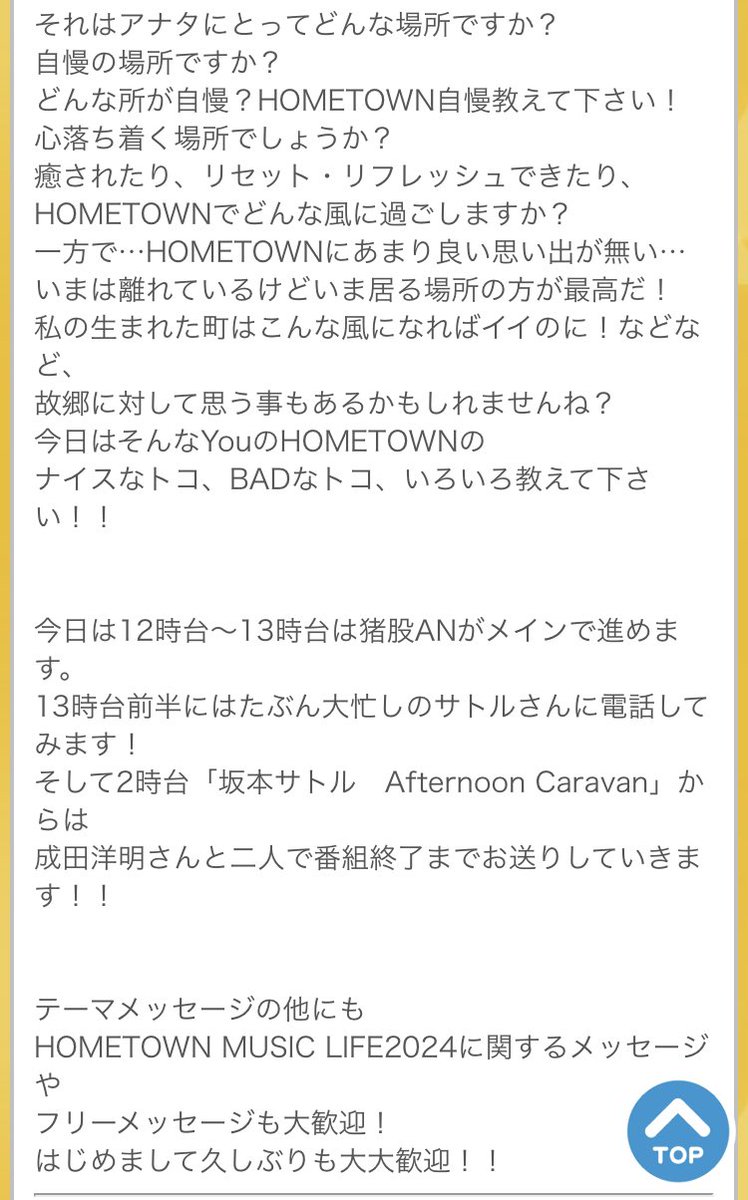 それはアナタにとってどんな場所ですか？
自慢の場所ですか？
どんな所が自慢？HOMETOWN自慢教えて下さい！
心落ち着く場所でしょうか？
癒されたり、リセット・リフレッシュできたり、
HOMETOWNでどんな風に過ごしますか？
一方で…HOMETOWNにあまり良い思い出が無い…
いまは離れているけどいま居る場所の方が最高だ！
私の生まれた町はこんな風になればイイのに！などなど、
故郷に対して思う事もあるかもしれませんね？
今日はそんなYouのHOMETOWNの
ナイスなトコ、BADなトコ、いろいろ教えて下さい！！

今日は12時台〜13時台は猪股ANがメインで進めます。
13時台前半にはたぶん大忙しのサトルさんに電話してみます！
そして2時台「坂本サトル　Afternoon Caravan」からは
成田洋明さんと二人で番組終了までお送りしていきます！！

テーマメッセージの他にも
HOMETOWN MUSIC LIFE2024に関するメッセージや
フリーメッセージも大歓迎！
はじめまして久しぶりも大大歓迎！！

TOP